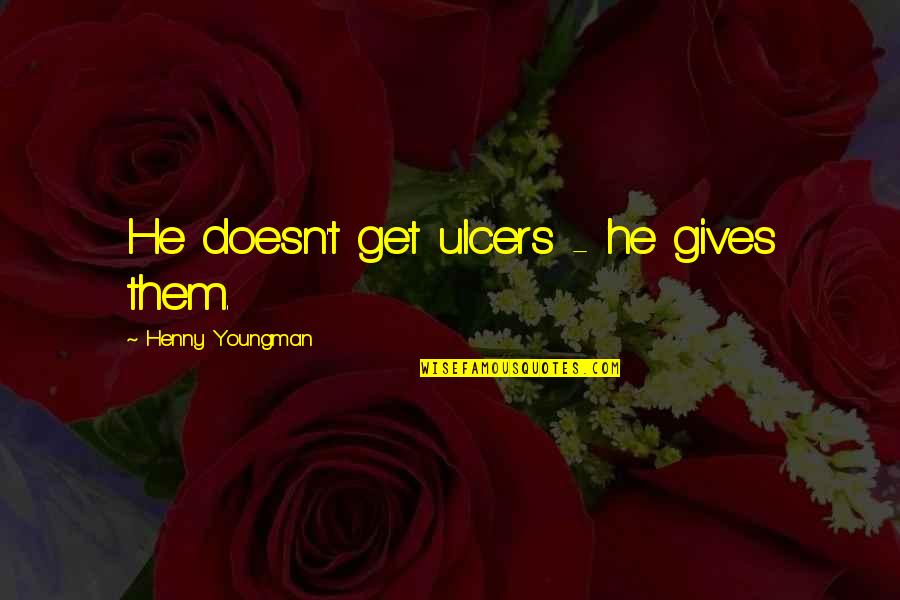 He doesn't get ulcers - he gives them.

~ Henny Youngman

WISEFAMOUSQUOTES.COM